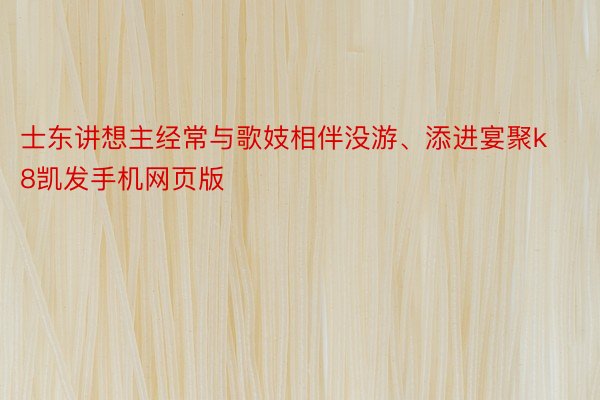 士东讲想主经常与歌妓相伴没游、添进宴聚k8凯发手机网页版